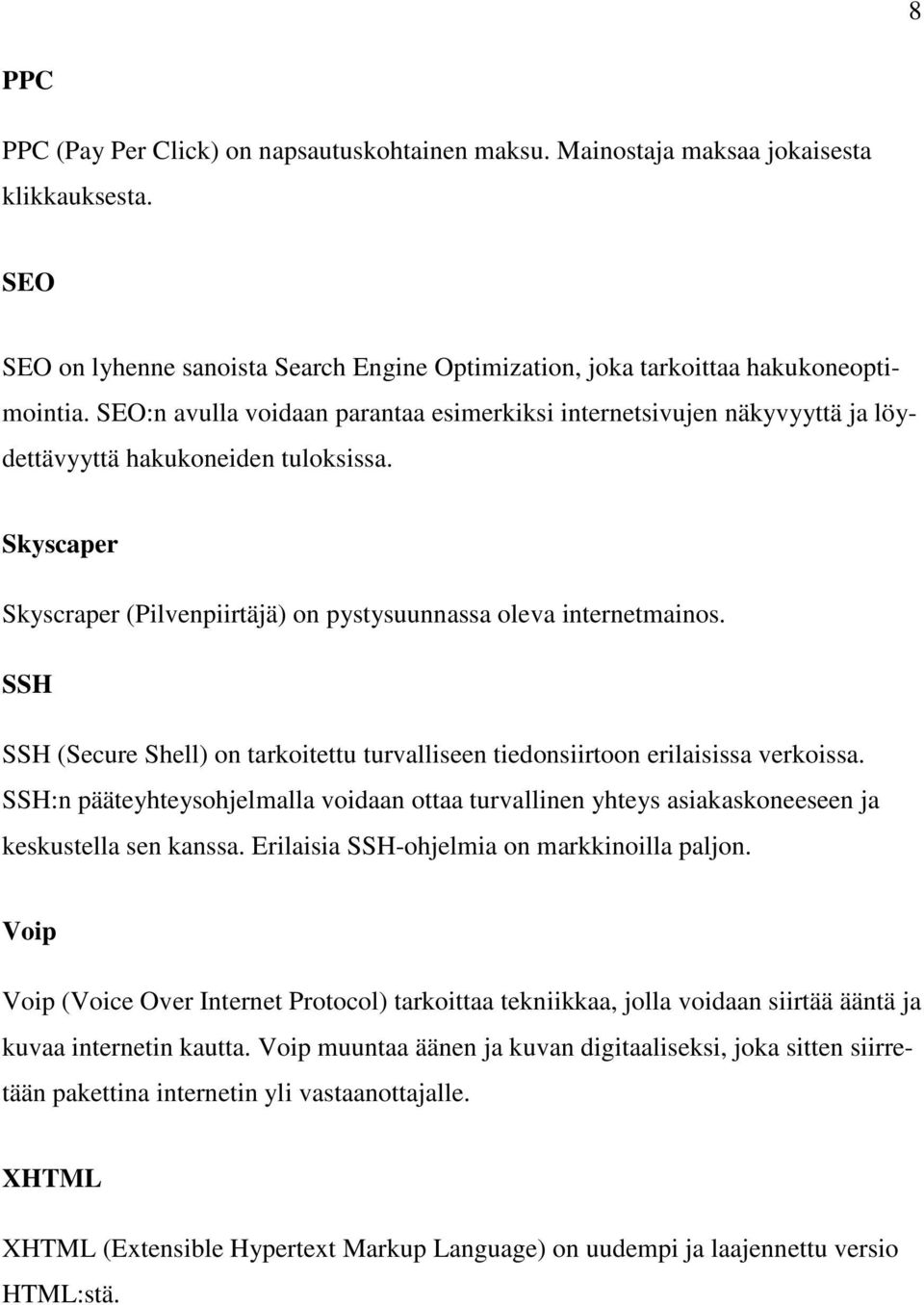 8

PPC

PPC (Pay Per Click) on napsautuskohtainen maksu. Mainostaja maksaa jokaisesta klikkauksesta.

SEO

SEO on lyhenne sanoista Search Engine Optimization, joka tarkoittaa hakukoneoptimointia. SEO:n avulla voidaan parantaa esimerkiksi internetsivujen näkyvyyttä ja löydettävyyttä hakukoneiden tuloksissa.

Skyscaper

Skyscraper (Pilvenpiirtäjä) on pystysuunnassa oleva internetmainos.

SSH

SSH (Secure Shell) on tarkoitettu turvalliseen tiedonsiirtoon erilaisissa verkoissa. SSH:n pääteyhteysohjelmalla voidaan ottaa turvallinen yhteys asiakaskoneeseen ja keskustella sen kanssa. Erilaisia SSH-ohjelmia on markkinoilla paljon.

Voip

Voip (Voice Over Internet Protocol) tarkoittaa tekniikkaa, jolla voidaan siirtää ääntä ja kuvaa internetin kautta. Voip muuntaa äänen ja kuvan digitaaliseksi, joka sitten siirretään pakettina internetin yli vastaanottajalle.

XHTML

XHTML (Extensible Hypertext Markup Language) on uudempi ja laajennettu versio HTML:stä.